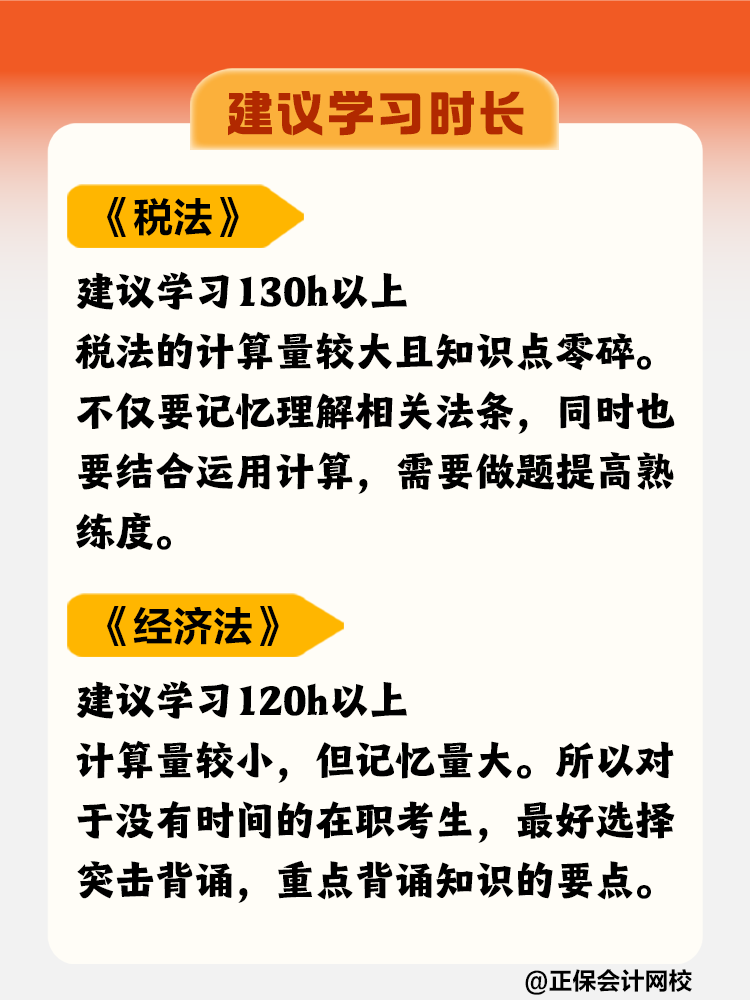 建议学习时长

《税法》

建议学习130h以上
税法的计算量较大且知识点零碎。不仅要记忆理解相关法条，同时也要结合运用计算，需要做题提高熟练度。

《经济法》

建议学习120h以上
计算量较小，但记忆量大。所以对于没有时间的在职考生，最好选择突击背诵，重点背诵知识的要点。

@正保会计网校